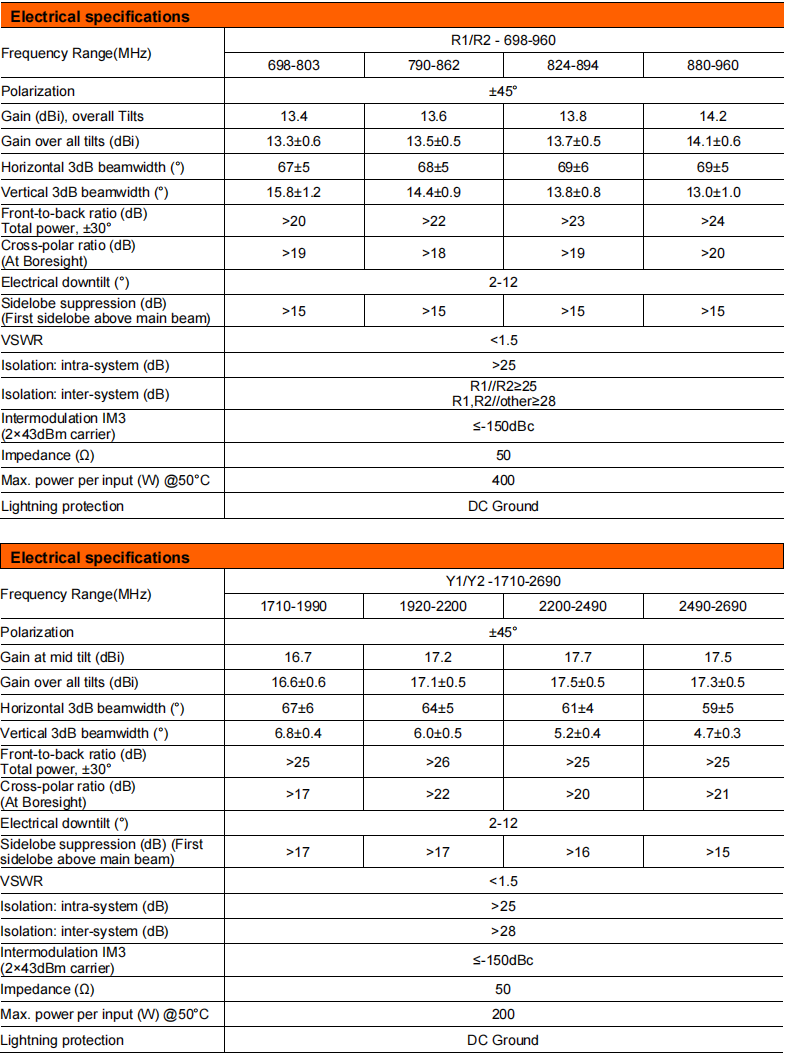 **Electrical specifications**

| Frequency Range(MHz) | R1/R2 - 698-960 | | | |
|---|---|---|---|---|
| | 698-803 | 790-862 | 824-894 | 880-960 |
| Polarization | ±45° | | | |
| Gain (dBi), overall Tilts | 13.4 | 13.6 | 13.8 | 14.2 |
| Gain over all tilts (dBi) | 13.3±0.6 | 13.5±0.5 | 13.7±0.5 | 14.1±0.6 |
| Horizontal 3dB beamwidth (°) | 67±5 | 68±5 | 69±6 | 69±5 |
| Vertical 3dB beamwidth (°) | 15.8±1.2 | 14.4±0.9 | 13.8±0.8 | 13.0±1.0 |
| Front-to-back ratio (dB) Total power, ±30° | >20 | >22 | >23 | >24 |
| Cross-polar ratio (dB) (At Boresight) | >19 | >18 | >19 | >20 |
| Electrical downtilt (°) | 2-12 | | | |
| Sidelobe suppression (dB) (First sidelobe above main beam) | >15 | >15 | >15 | >15 |
| VSWR | <1.5 | | | |
| Isolation: intra-system (dB) | >25 | | | |
| Isolation: inter-system (dB) | R1//R2≥25 R1,R2//other≥28 | | | |
| Intermodulation IM3 (2×43dBm carrier) | ≤-150dBc | | | |
| Impedance (Ω) | 50 | | | |
| Max. power per input (W) @50°C | 400 | | | |
| Lightning protection | DC Ground | | | |

**Electrical specifications**

| Frequency Range(MHz) | Y1/Y2 -1710-2690 | | | |
|---|---|---|---|---|
| | 1710-1990 | 1920-2200 | 2200-2490 | 2490-2690 |
| Polarization | ±45° | | | |
| Gain at mid tilt (dBi) | 16.7 | 17.2 | 17.7 | 17.5 |
| Gain over all tilts (dBi) | 16.6±0.6 | 17.1±0.5 | 17.5±0.5 | 17.3±0.5 |
| Horizontal 3dB beamwidth (°) | 67±6 | 64±5 | 61±4 | 59±5 |
| Vertical 3dB beamwidth (°) | 6.8±0.4 | 6.0±0.5 | 5.2±0.4 | 4.7±0.3 |
| Front-to-back ratio (dB) Total power, ±30° | >25 | >26 | >25 | >25 |
| Cross-polar ratio (dB) (At Boresight) | >17 | >22 | >20 | >21 |
| Electrical downtilt (°) | 2-12 | | | |
| Sidelobe suppression (dB) (First sidelobe above main beam) | >17 | >17 | >16 | >15 |
| VSWR | <1.5 | | | |
| Isolation: intra-system (dB) | >25 | | | |
| Isolation: inter-system (dB) | >28 | | | |
| Intermodulation IM3 (2×43dBm carrier) | ≤-150dBc | | | |
| Impedance (Ω) | 50 | | | |
| Max. power per input (W) @50°C | 200 | | | |
| Lightning protection | DC Ground | | | |